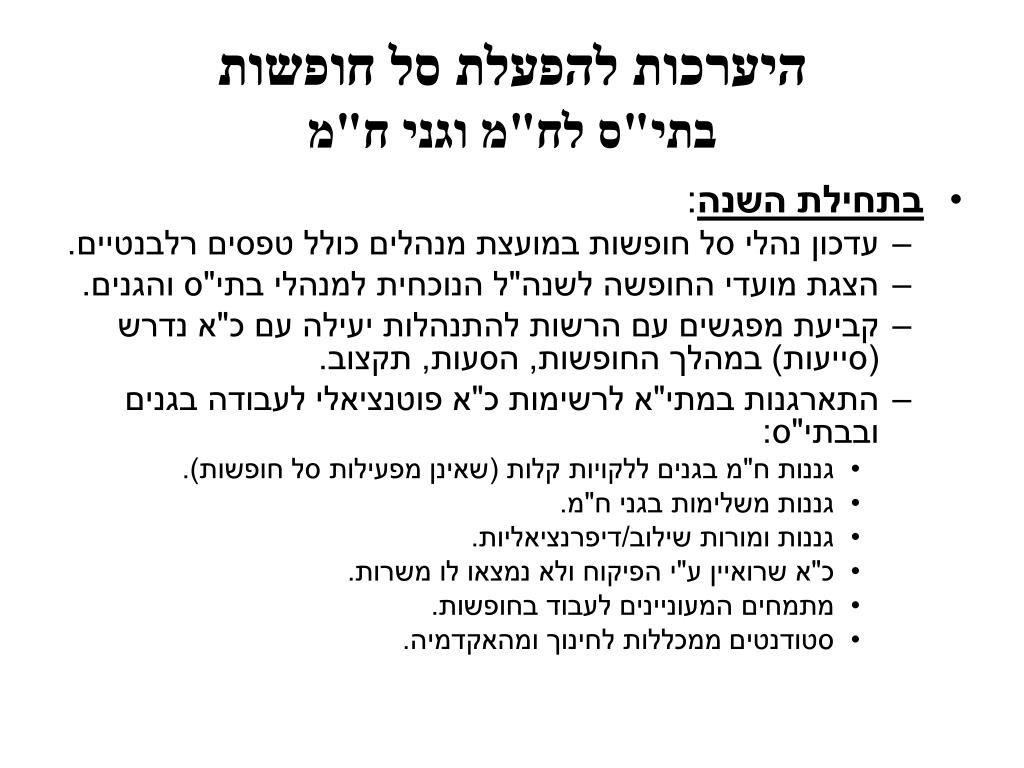 היערכות להפעלת סל חופשות
בתי"ס לח"מ וגני ח"מ

• בתחילת השנה:
– עדכון נהלי סל חופשות במועצת מנהלים כולל טפסים רלבנטיים.
– הצגת מועדי החופשה לשנה"ל הנוכחית למנהלי בתי"ס והגנים.
– קביעת מפגשים עם הרשות להתנהלות יעילה עם כ"א נדרש (סייעות) במהלך החופשות, הסעות, תקצוב.
– התארגנות במתי"א לרשימות כ"א פוטנציאלי לעבודה בגנים ובבתי"ס:
• גננות ח"מ בגנים ללקויות קלות (שאינן מפעילות סל חופשות).
• גננות משלימות בגני ח"מ.
• גננות ומורות שילוב/דיפרנציאליות.
• כ"א שרואיין ע"י הפיקוח ולא נמצאו לו משרות.
• מתמחים המעוניינים לעבוד בחופשות.
• סטודנטים ממכללות לחינוך ומהאקדמיה.